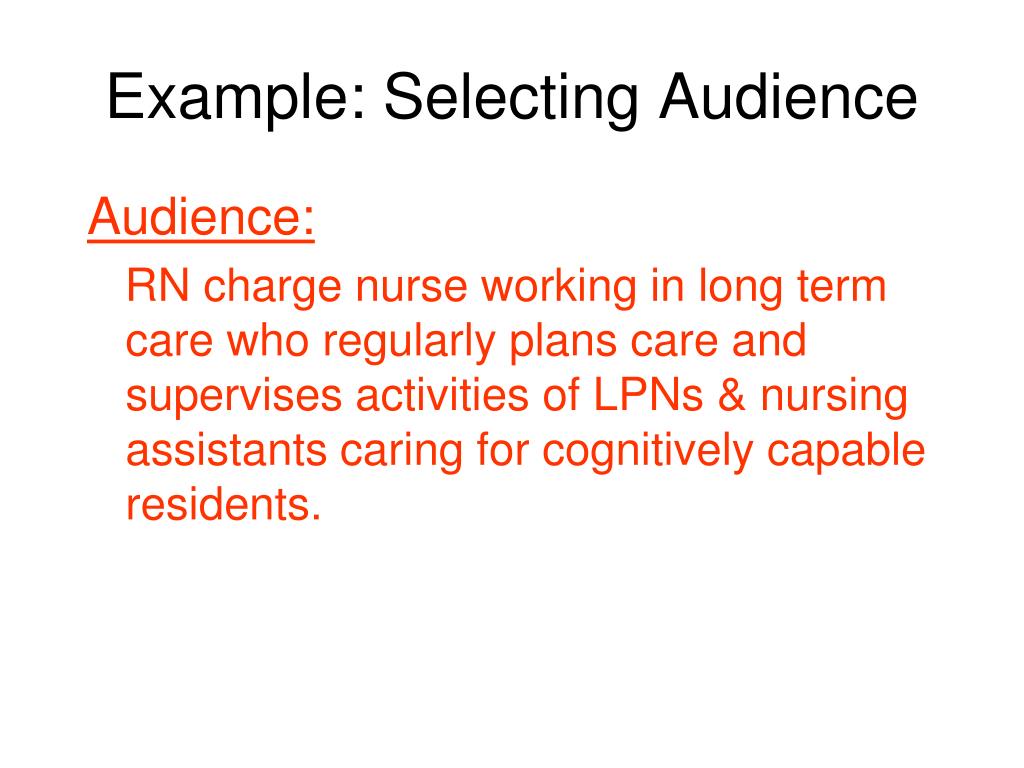 Example: Selecting Audience

Audience:

RN charge nurse working in long term care who regularly plans care and supervises activities of LPNs & nursing assistants caring for cognitively capable residents.